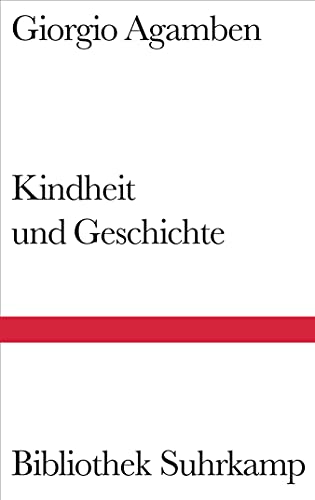 Giorgio Agamben

Kindheit
und Geschichte

Bibliothek Suhrkamp